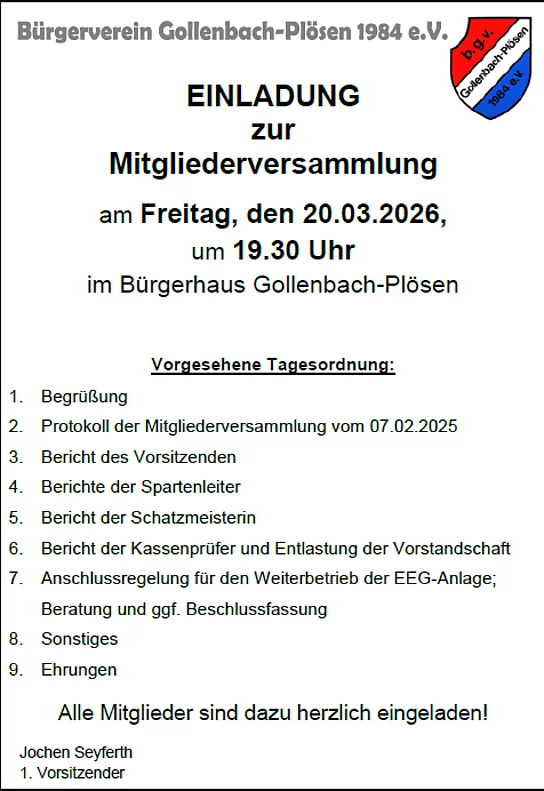 Bürgerverein Gollenbach-Plösen 1984 e.V.

b.g.v.
Gollenbach-Plösen
1984 e.V.

EINLADUNG
zur
Mitgliederversammlung

am Freitag, den 20.03.2026,
um 19.30 Uhr
im Bürgerhaus Gollenbach-Plösen

Vorgesehene Tagesordnung:

1. Begrüßung
2. Protokoll der Mitgliederversammlung vom 07.02.2025
3. Bericht des Vorsitzenden
4. Berichte der Spartenleiter
5. Bericht der Schatzmeisterin
6. Bericht der Kassenprüfer und Entlastung der Vorstandschaft
7. Anschlussregelung für den Weiterbetrieb der EEG-Anlage; Beratung und ggf. Beschlussfassung
8. Sonstiges
9. Ehrungen

Alle Mitglieder sind dazu herzlich eingeladen!

Jochen Seyferth
1. Vorsitzender